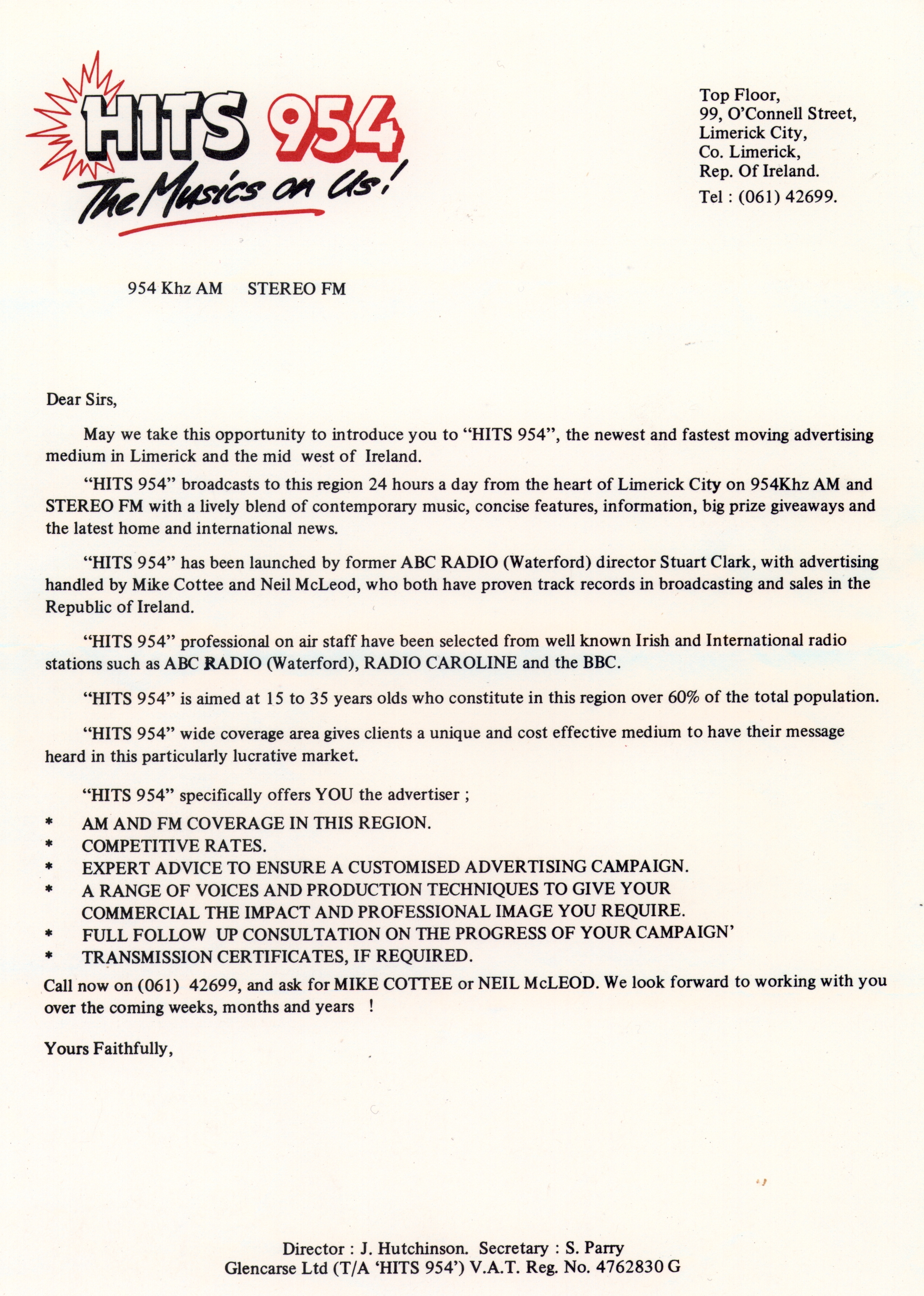 HITS 954
The Musics on Us!

Top Floor,
99, O'Connell Street,
Limerick City,
Co. Limerick,
Rep. Of Ireland.
Tel : (061) 42699.

954 Khz AM STEREO FM

Dear Sirs,

May we take this opportunity to introduce you to "HITS 954", the newest and fastest moving advertising medium in Limerick and the mid west of Ireland.

"HITS 954" broadcasts to this region 24 hours a day from the heart of Limerick City on 954Khz AM and STEREO FM with a lively blend of contemporary music, concise features, information, big prize giveaways and the latest home and international news.

"HITS 954" has been launched by former ABC RADIO (Waterford) director Stuart Clark, with advertising handled by Mike Cottee and Neil McLeod, who both have proven track records in broadcasting and sales in the Republic of Ireland.

"HITS 954" professional on air staff have been selected from well known Irish and International radio stations such as ABC RADIO (Waterford), RADIO CAROLINE and the BBC.

"HITS 954" is aimed at 15 to 35 years olds who constitute in this region over 60% of the total population.

"HITS 954" wide coverage area gives clients a unique and cost effective medium to have their message heard in this particularly lucrative market.

"HITS 954" specifically offers YOU the advertiser ;
* AM AND FM COVERAGE IN THIS REGION.
* COMPETITIVE RATES.
* EXPERT ADVICE TO ENSURE A CUSTOMISED ADVERTISING CAMPAIGN.
* A RANGE OF VOICES AND PRODUCTION TECHNIQUES TO GIVE YOUR COMMERCIAL THE IMPACT AND PROFESSIONAL IMAGE YOU REQUIRE.
* FULL FOLLOW UP CONSULTATION ON THE PROGRESS OF YOUR CAMPAIGN'
* TRANSMISSION CERTIFICATES, IF REQUIRED.

Call now on (061) 42699, and ask for MIKE COTTEE or NEIL McLEOD. We look forward to working with you over the coming weeks, months and years !

Yours Faithfully,

Director : J. Hutchinson. Secretary : S. Parry
Glencarse Ltd (T/A 'HITS 954') V.A.T. Reg. No. 4762830 G